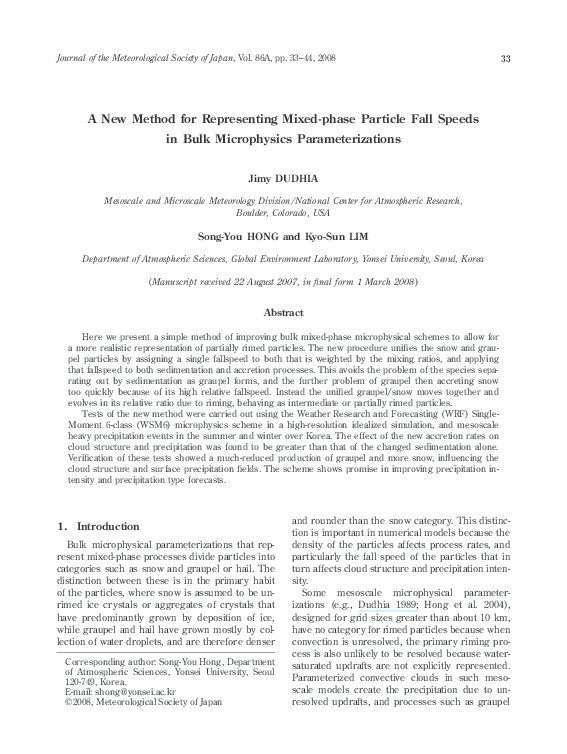 Journal of the Meteorological Society of Japan, Vol. 86A, pp. 33–44, 2008

33

A New Method for Representing Mixed-phase Particle Fall Speeds in Bulk Microphysics Parameterizations

Jimy DUDHIA

Mesoscale and Microscale Meteorology Division/National Center for Atmospheric Research, Boulder, Colorado, USA

Song-You HONG and Kyo-Sun LIM

Department of Atmospheric Sciences, Global Environment Laboratory, Yonsei University, Seoul, Korea

(Manuscript received 22 August 2007, in final form 1 March 2008)

Abstract

Here we present a simple method of improving bulk mixed-phase microphysical schemes to allow for a more realistic representation of partially rimed particles. The new procedure unifies the snow and graupel particles by assigning a single fallspeed to both that is weighted by the mixing ratios, and applying that fallspeed to both sedimentation and accretion processes. This avoids the problem of the species separating out by sedimentation as graupel forms, and the further problem of graupel then accreting snow too quickly because of its high relative fallspeed. Instead the unified graupel/snow moves together and evolves in its relative ratio due to riming, behaving as intermediate or partially rimed particles.

Tests of the new method were carried out using the Weather Research and Forecasting (WRF) Single-Moment 6-class (WSM6) microphysics scheme in a high-resolution idealized simulation, and mesoscale heavy precipitation events in the summer and winter over Korea. The effect of the new accretion rates on cloud structure and precipitation was found to be greater than that of the changed sedimentation alone. Verification of these tests showed a much-reduced production of graupel and more snow, influencing the cloud structure and surface precipitation fields. The scheme shows promise in improving precipitation intensity and precipitation type forecasts.

1. Introduction

Bulk microphysical parameterizations that represent mixed-phase processes divide particles into categories such as snow and graupel or hail. The distinction between these is in the primary habit of the particles, where snow is assumed to be unrimed ice crystals or aggregates of crystals that have predominantly grown by deposition of ice, while graupel and hail have grown mostly by collection of water droplets, and are therefore denser

Corresponding author: Song-You Hong, Department of Atmospheric Sciences, Yonsei University, Seoul 120-749, Korea.
E-mail: shong@yonsei.ac.kr
©2008, Meteorological Society of Japan

and rounder than the snow category. This distinction is important in numerical models because the density of the particles affects process rates, and particularly the fall speed of the particles that in turn affects cloud structure and precipitation intensity.

Some mesoscale microphysical parameterizations (e.g., Dudhia 1989; Hong et al. 2004), designed for grid sizes greater than about 10 km, have no category for rimed particles because when convection is unresolved, the primary riming process is also unlikely to be resolved because water-saturated updrafts are not explicitly represented. Parameterized convective clouds in such mesoscale models create the precipitation due to unresolved updrafts, and processes such as graupel